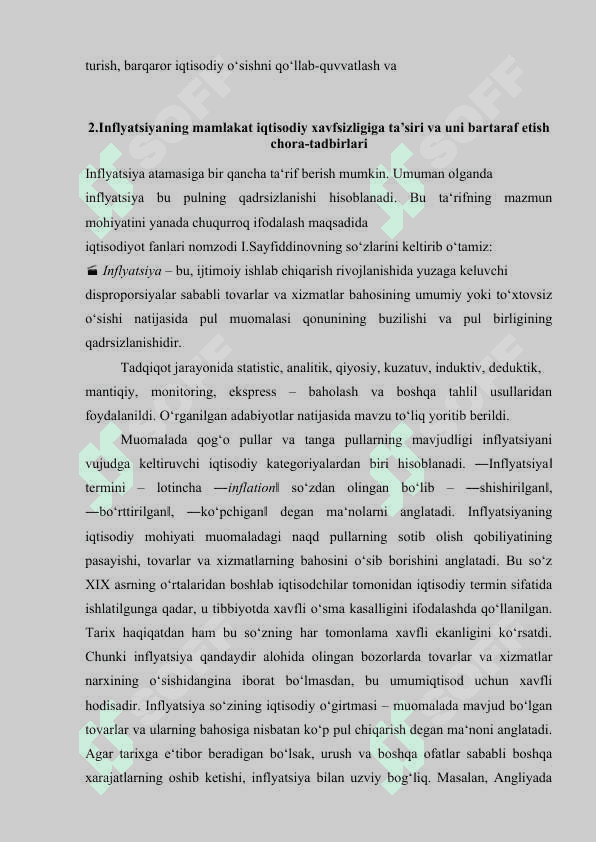 turish, barqaror iqtisodiy o‘sishni qo‘llab-quvvatlash va

2.Inflyatsiyaning mamlakat iqtisodiy xavfsizligiga ta’siri va uni bartaraf etish chora-tadbirlari

Inflyatsiya atamasiga bir qancha ta‘rif berish mumkin. Umuman olganda inflyatsiya bu pulning qadrsizlanishi hisoblanadi. Bu ta‘rifning mazmun mohiyatini yanada chuqurroq ifodalash maqsadida iqtisodiyot fanlari nomzodi I.Sayfiddinovning so‘zlarini keltirib o‘tamiz:

Inflyatsiya – bu, ijtimoiy ishlab chiqarish rivojlanishida yuzaga keluvchi disproporsiyalar sababli tovarlar va xizmatlar bahosining umumiy yoki to‘xtovsiz o‘sishi natijasida pul muomalasi qonunining buzilishi va pul birligining qadrsizlanishidir.

Tadqiqot jarayonida statistic, analitik, qiyosiy, kuzatuv, induktiv, deduktik, mantiqiy, monitoring, ekspress – baholash va boshqa tahlil usullaridan foydalanildi. O‘rganilgan adabiyotlar natijasida mavzu to‘liq yoritib berildi.

Muomalada qog‘o pullar va tanga pullarning mavjudligi inflyatsiyani vujudga keltiruvchi iqtisodiy kategoriyalardan biri hisoblanadi. ―Inflyatsiya‖ termini – lotincha ―inflation‖ so‘zdan olingan bo‘lib – ―shishirilgan‖, ―bo‘rttirilgan‖, ―ko‘pchigan‖ degan ma‘nolarni anglatadi. Inflyatsiyaning iqtisodiy mohiyati muomaladagi naqd pullarning sotib olish qobiliyatining pasayishi, tovarlar va xizmatlarning bahosini o‘sib borishini anglatadi. Bu so‘z XIX asrning o‘rtalaridan boshlab iqtisodchilar tomonidan iqtisodiy termin sifatida ishlatilgunga qadar, u tibbiyotda xavfli o‘sma kasalligini ifodalashda qo‘llanilgan. Tarix haqiqatdan ham bu so‘zning har tomonlama xavfli ekanligini ko‘rsatdi. Chunki inflyatsiya qandaydir alohida olingan bozorlarda tovarlar va xizmatlar narxining o‘sishidangina iborat bo‘lmasdan, bu umumiqtisod uchun xavfli hodisadir. Inflyatsiya so‘zining iqtisodiy o‘girtmasi – muomalada mavjud bo‘lgan tovarlar va ularning bahosiga nisbatan ko‘p pul chiqarish degan ma‘noni anglatadi. Agar tarixga e‘tibor beradigan bo‘lsak, urush va boshqa ofatlar sababli boshqa xarajatlarning oshib ketishi, inflyatsiya bilan uzviy bog‘liq. Masalan, Angliyada